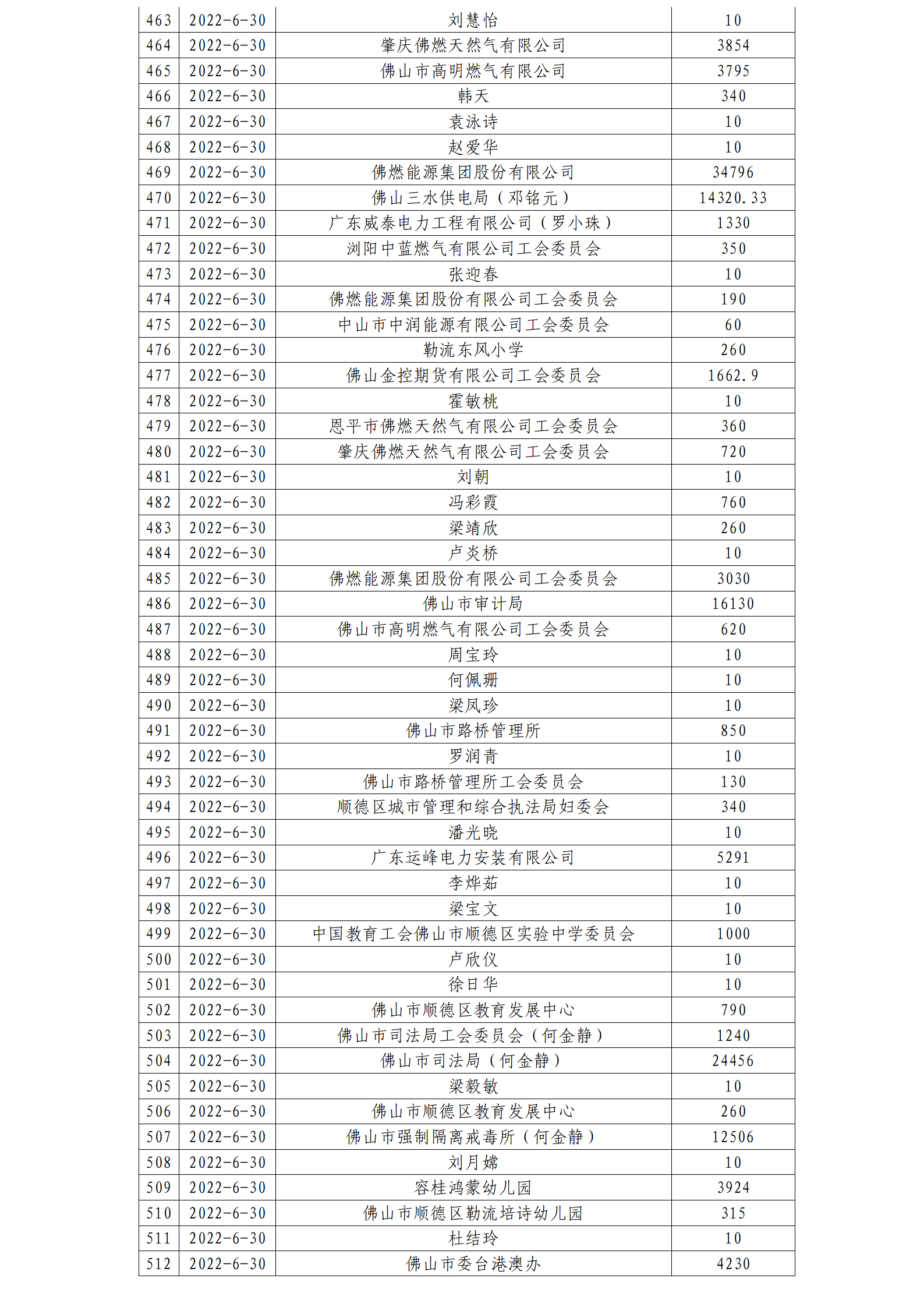 | 463 | 2022-6-30 | 刘慧怡 | 10 |
|---|---|---|---|
| 464 | 2022-6-30 | 肇庆佛燃天然气有限公司 | 3854 |
| 465 | 2022-6-30 | 佛山市高明燃气有限公司 | 3795 |
| 466 | 2022-6-30 | 韩天 | 340 |
| 467 | 2022-6-30 | 袁泳诗 | 10 |
| 468 | 2022-6-30 | 赵爱华 | 10 |
| 469 | 2022-6-30 | 佛燃能源集团股份有限公司 | 34796 |
| 470 | 2022-6-30 | 佛山三水供电局（邓铭元） | 14320.33 |
| 471 | 2022-6-30 | 广东威泰电力工程有限公司（罗小珠） | 1330 |
| 472 | 2022-6-30 | 浏阳中蓝燃气有限公司工会委员会 | 350 |
| 473 | 2022-6-30 | 张迎春 | 10 |
| 474 | 2022-6-30 | 佛燃能源集团股份有限公司工会委员会 | 190 |
| 475 | 2022-6-30 | 中山市中润能源有限公司工会委员会 | 60 |
| 476 | 2022-6-30 | 勒流东风小学 | 260 |
| 477 | 2022-6-30 | 佛山金控期货有限公司工会委员会 | 1662.9 |
| 478 | 2022-6-30 | 霍敏桃 | 10 |
| 479 | 2022-6-30 | 恩平市佛燃天然气有限公司工会委员会 | 360 |
| 480 | 2022-6-30 | 肇庆佛燃天然气有限公司工会委员会 | 720 |
| 481 | 2022-6-30 | 刘朝 | 10 |
| 482 | 2022-6-30 | 冯彩霞 | 760 |
| 483 | 2022-6-30 | 梁靖欣 | 260 |
| 484 | 2022-6-30 | 卢炎桥 | 10 |
| 485 | 2022-6-30 | 佛燃能源集团股份有限公司工会委员会 | 3030 |
| 486 | 2022-6-30 | 佛山市审计局 | 16130 |
| 487 | 2022-6-30 | 佛山市高明燃气有限公司工会委员会 | 620 |
| 488 | 2022-6-30 | 周宝玲 | 10 |
| 489 | 2022-6-30 | 何佩珊 | 10 |
| 490 | 2022-6-30 | 梁凤珍 | 10 |
| 491 | 2022-6-30 | 佛山市路桥管理所 | 850 |
| 492 | 2022-6-30 | 罗润青 | 10 |
| 493 | 2022-6-30 | 佛山市路桥管理所工会委员会 | 130 |
| 494 | 2022-6-30 | 顺德区城市管理和综合执法局妇委会 | 340 |
| 495 | 2022-6-30 | 潘光晓 | 10 |
| 496 | 2022-6-30 | 广东运峰电力安装有限公司 | 5291 |
| 497 | 2022-6-30 | 李烨茹 | 10 |
| 498 | 2022-6-30 | 梁宝文 | 10 |
| 499 | 2022-6-30 | 中国教育工会佛山市顺德区实验中学委员会 | 1000 |
| 500 | 2022-6-30 | 卢欣仪 | 10 |
| 501 | 2022-6-30 | 徐日华 | 10 |
| 502 | 2022-6-30 | 佛山市顺德区教育发展中心 | 790 |
| 503 | 2022-6-30 | 佛山市司法局工会委员会（何金静） | 1240 |
| 504 | 2022-6-30 | 佛山市司法局（何金静） | 24456 |
| 505 | 2022-6-30 | 梁毅敏 | 10 |
| 506 | 2022-6-30 | 佛山市顺德区教育发展中心 | 260 |
| 507 | 2022-6-30 | 佛山市强制隔离戒毒所（何金静） | 12506 |
| 508 | 2022-6-30 | 刘月嫦 | 10 |
| 509 | 2022-6-30 | 容桂鸿蒙幼儿园 | 3924 |
| 510 | 2022-6-30 | 佛山市顺德区勒流培诗幼儿园 | 315 |
| 511 | 2022-6-30 | 杜结玲 | 10 |
| 512 | 2022-6-30 | 佛山市委台港澳办 | 4230 |